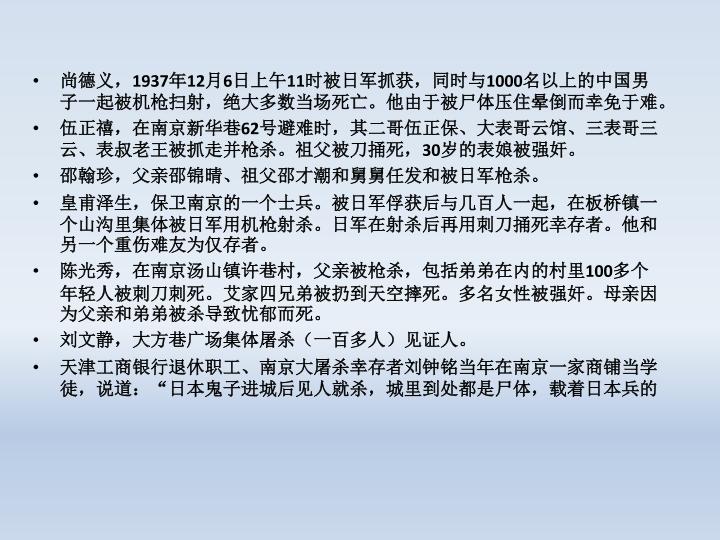 • 尚德义，1937年12月6日上午11时被日军抓获，同时与1000名以上的中国男子一起被机枪扫射，绝大多数当场死亡。他由于被尸体压住晕倒而幸免于难。

• 伍正禧，在南京新华巷62号避难时，其二哥伍正保、大表哥云馆、三表哥三云、表叔老王被抓走并枪杀。祖父被刀捅死，30岁的表娘被强奸。

• 邵翰珍，父亲邵锦晴、祖父邵才潮和舅舅任发和被日军枪杀。

• 皇甫泽生，保卫南京的一个士兵。被日军俘获后与几百人一起，在板桥镇一个山沟里集体被日军用机枪射杀。日军在射杀后再用刺刀捅死幸存者。他和另一个重伤难友为仅存者。

• 陈光秀，在南京汤山镇许巷村，父亲被枪杀，包括弟弟在内的村里100多个年轻人被刺刀刺死。艾家四兄弟被扔到天空摔死。多名女性被强奸。母亲因为父亲和弟弟被杀导致忧郁而死。

• 刘文静，大方巷广场集体屠杀（一百多人）见证人。

• 天津工商银行退休职工、南京大屠杀幸存者刘钟铭当年在南京一家商铺当学徒，说道：“日本鬼子进城后见人就杀，城里到处都是尸体，载着日本兵的